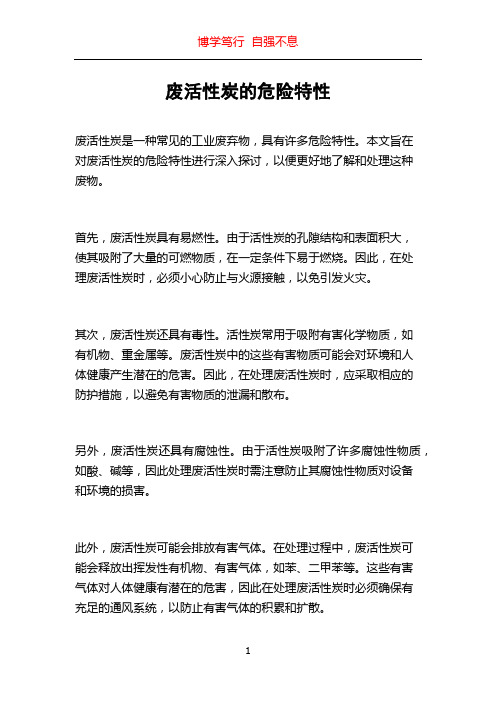 博学笃行 自强不息

废活性炭的危险特性

废活性炭是一种常见的工业废弃物，具有许多危险特性。本文旨在对废活性炭的危险特性进行深入探讨，以便更好地了解和处理这种废物。

首先，废活性炭具有易燃性。由于活性炭的孔隙结构和表面积大，使其吸附了大量的可燃物质，在一定条件下易于燃烧。因此，在处理废活性炭时，必须小心防止与火源接触，以免引发火灾。

其次，废活性炭还具有毒性。活性炭常用于吸附有害化学物质，如有机物、重金属等。废活性炭中的这些有害物质可能会对环境和人体健康产生潜在的危害。因此，在处理废活性炭时，应采取相应的防护措施，以避免有害物质的泄漏和散布。

另外，废活性炭还具有腐蚀性。由于活性炭吸附了许多腐蚀性物质，如酸、碱等，因此处理废活性炭时需注意防止其腐蚀性物质对设备和环境的损害。

此外，废活性炭可能会排放有害气体。在处理过程中，废活性炭可能会释放出挥发性有机物、有害气体，如苯、二甲苯等。这些有害气体对人体健康有潜在的危害，因此在处理废活性炭时必须确保有充足的通风系统，以防止有害气体的积累和扩散。

1